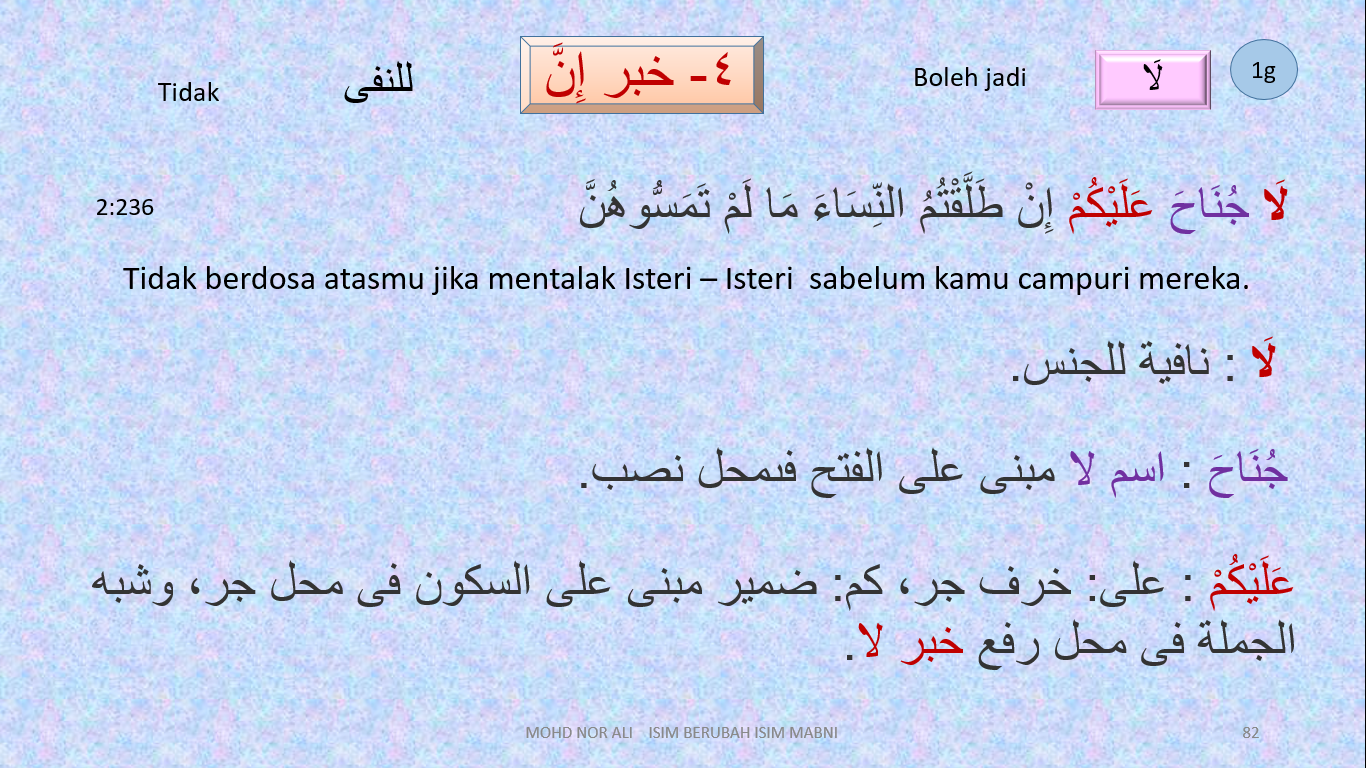 Tidak للنفى ٤- خبر إِنَّ Boleh jadi لَا 1g

2:236 لَا جُنَاحَ عَلَيْكُمْ إِنْ طَلَّقْتُمُ النِّسَاءَ مَا لَمْ تَمَسُّوهُنَّ

Tidak berdosa atasmu jika mentalak Isteri – Isteri sabelum kamu campuri mereka.

لَا : نافية للجنس.

جُنَاحَ : اسم لا مبنى على الفتح فىمحل نصب.

عَلَيْكُمْ : على: خرف جر، كم: ضمير مبنى على السكون فى محل جر، وشبه الجملة فى محل رفع خبر لا.

MOHD NOR ALI ISIM BERUBAH ISIM MABNI 82